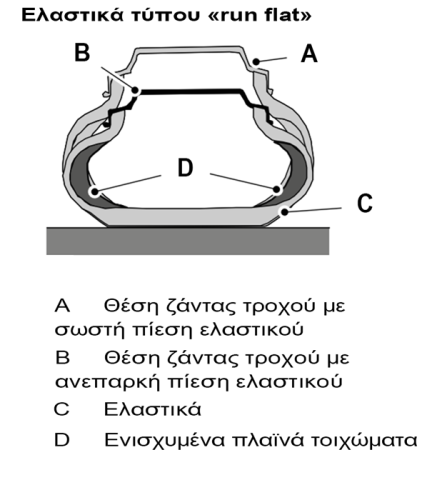 Ελαστικά τύπου «run flat»

B

A

D

C

A Θέση ζάντας τροχού με σωστή πίεση ελαστικού

B Θέση ζάντας τροχού με ανεπαρκή πίεση ελαστικού

C Ελαστικά

D Ενισχυμένα πλαϊνά τοιχώματα